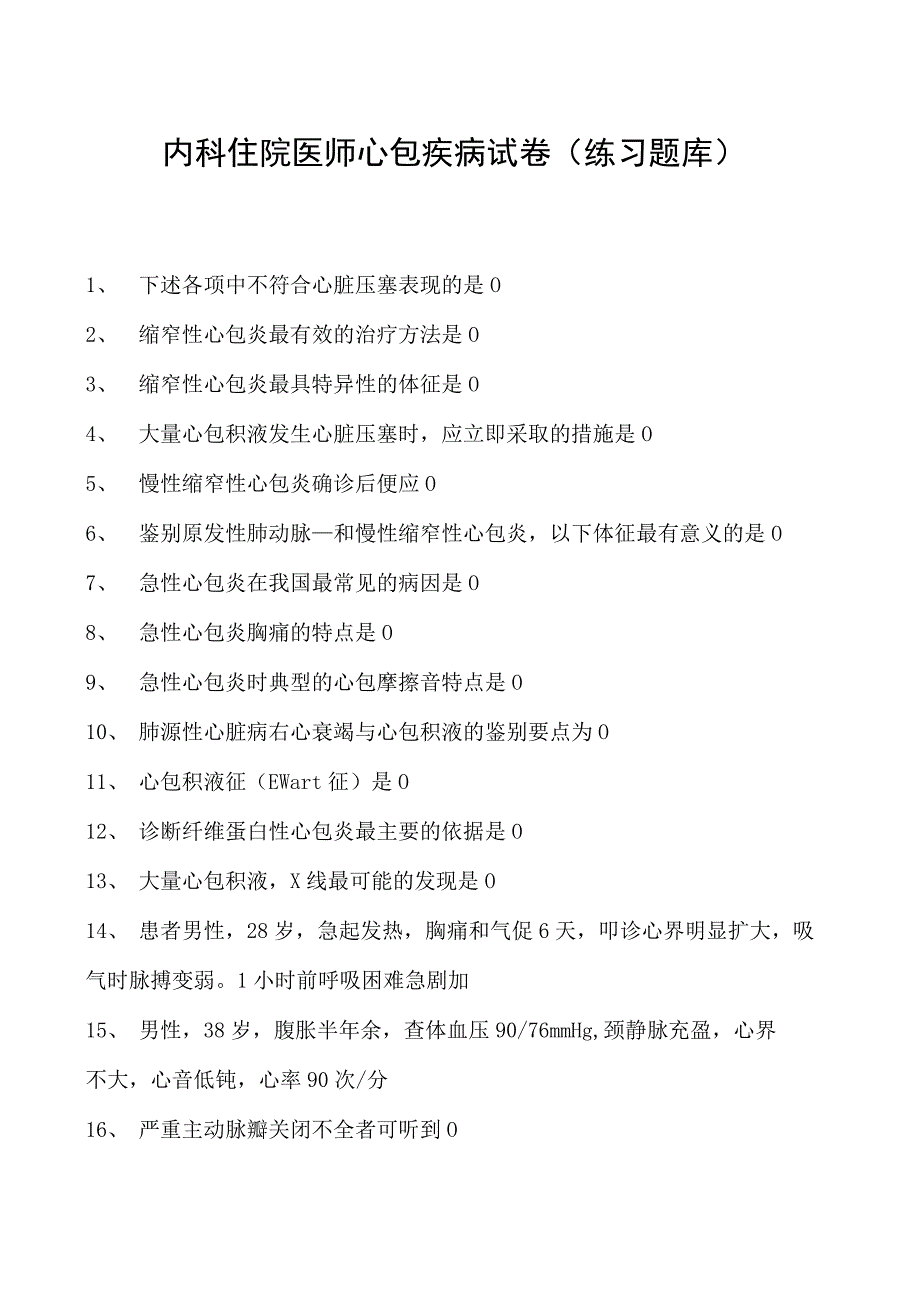 内科住院医师心包疾病试卷（练习题库）

1、 下述各项中不符合心脏压塞表现的是 0

2、 缩窄性心包炎最有效的治疗方法是 0

3、 缩窄性心包炎最具特异性的体征是 0

4、 大量心包积液发生心脏压塞时，应立即采取的措施是 0

5、 慢性缩窄性心包炎确诊后便应 0

6、 鉴别原发性肺动脉—和慢性缩窄性心包炎，以下体征最有意义的是 0

7、 急性心包炎在我国最常见的病因是 0

8、 急性心包炎胸痛的特点是 0

9、 急性心包炎时典型的心包摩擦音特点是 0

10、 肺源性心脏病右心衰竭与心包积液的鉴别要点为 0

11、 心包积液征（EWart 征）是 0

12、 诊断纤维蛋白性心包炎最主要的依据是 0

13、 大量心包积液，X 线最可能的发现是 0

14、 患者男性，28 岁，急起发热，胸痛和气促 6 天，叩诊心界明显扩大，吸气时脉搏变弱。1 小时前呼吸困难急剧加

15、 男性，38 岁，腹胀半年余，查体血压 90/76mmHg,颈静脉充盈，心界不大，心音低钝，心率 90 次/分

16、 严重主动脉瓣关闭不全者可听到 0